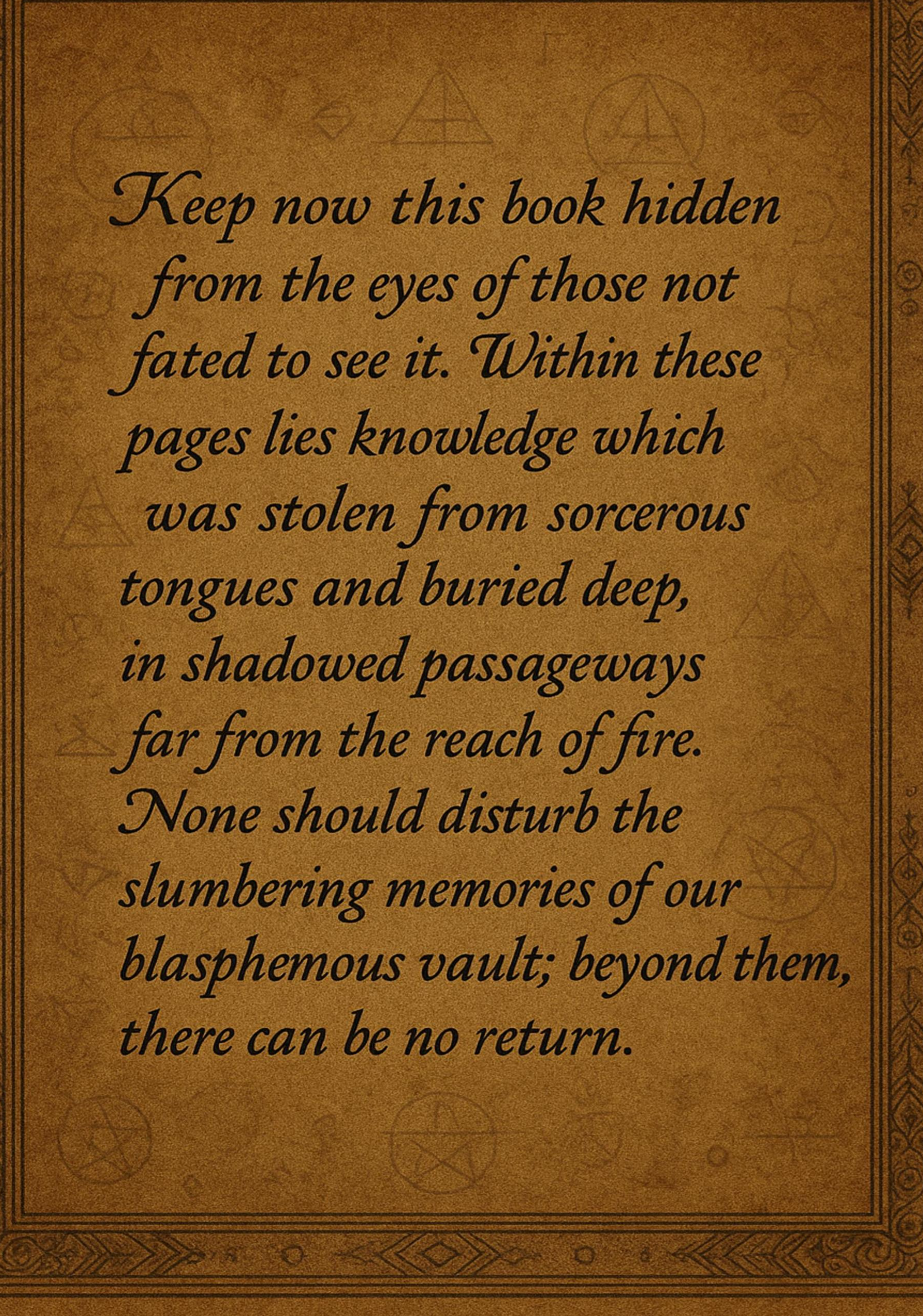 Keep now this book hidden from the eyes of those not fated to see it. Within these pages lies knowledge which was stolen from sorcerous tongues and buried deep, in shadowed passageways far from the reach of fire. None should disturb the slumbering memories of our blasphemous vault; beyond them, there can be no return.